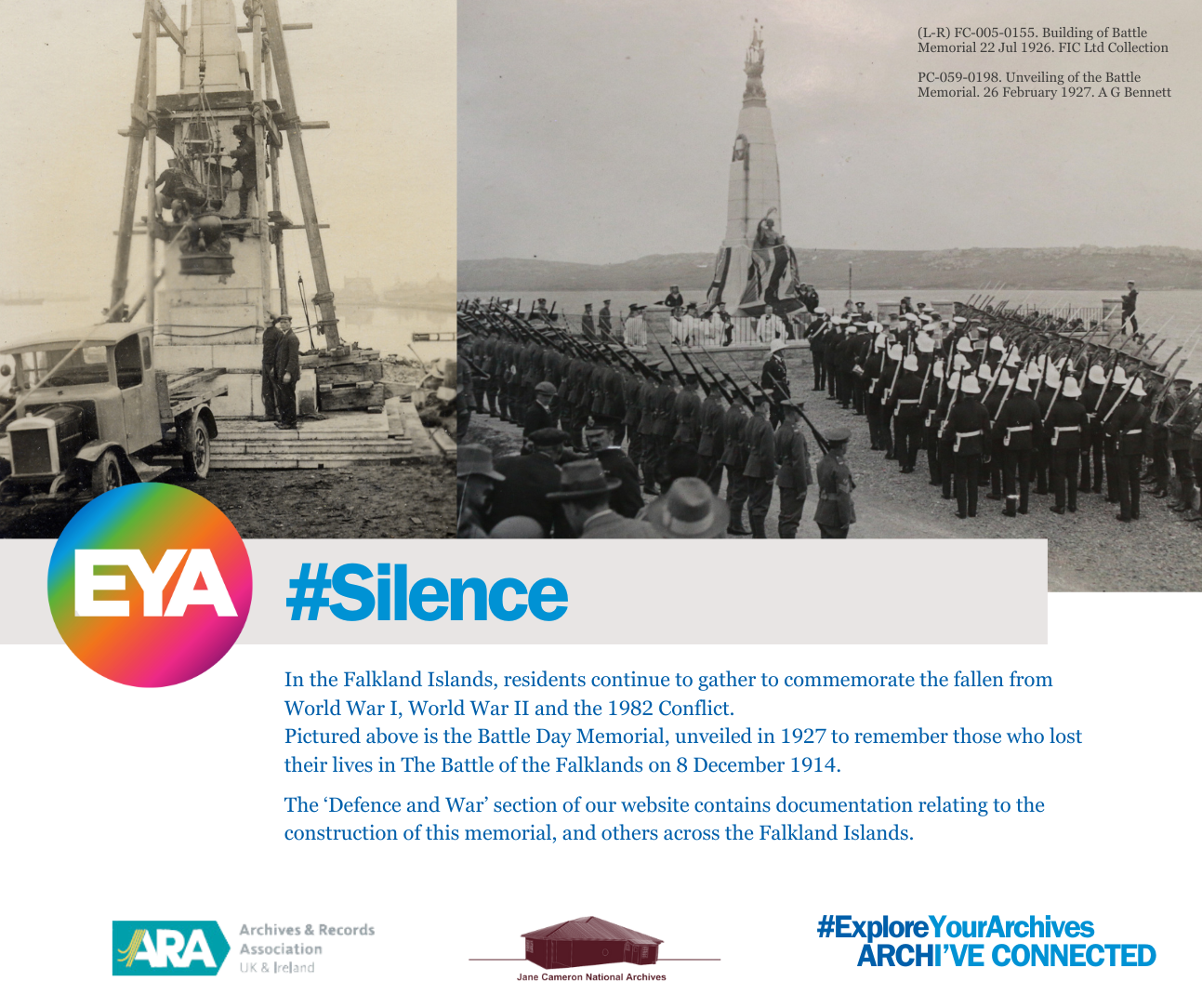 (L-R) FC-005-0155. Building of Battle Memorial 22 Jul 1926. FIC Ltd Collection

PC-059-0198. Unveiling of the Battle Memorial. 26 February 1927. A G Bennett

EYA

#Silence

In the Falkland Islands, residents continue to gather to commemorate the fallen from World War I, World War II and the 1982 Conflict.
Pictured above is the Battle Day Memorial, unveiled in 1927 to remember those who lost their lives in The Battle of the Falklands on 8 December 1914.

The 'Defence and War' section of our website contains documentation relating to the construction of this memorial, and others across the Falkland Islands.

ARA Archives & Records Association UK & Ireland

Jane Cameron National Archives

#ExploreYourArchives
ARCHI'VE CONNECTED